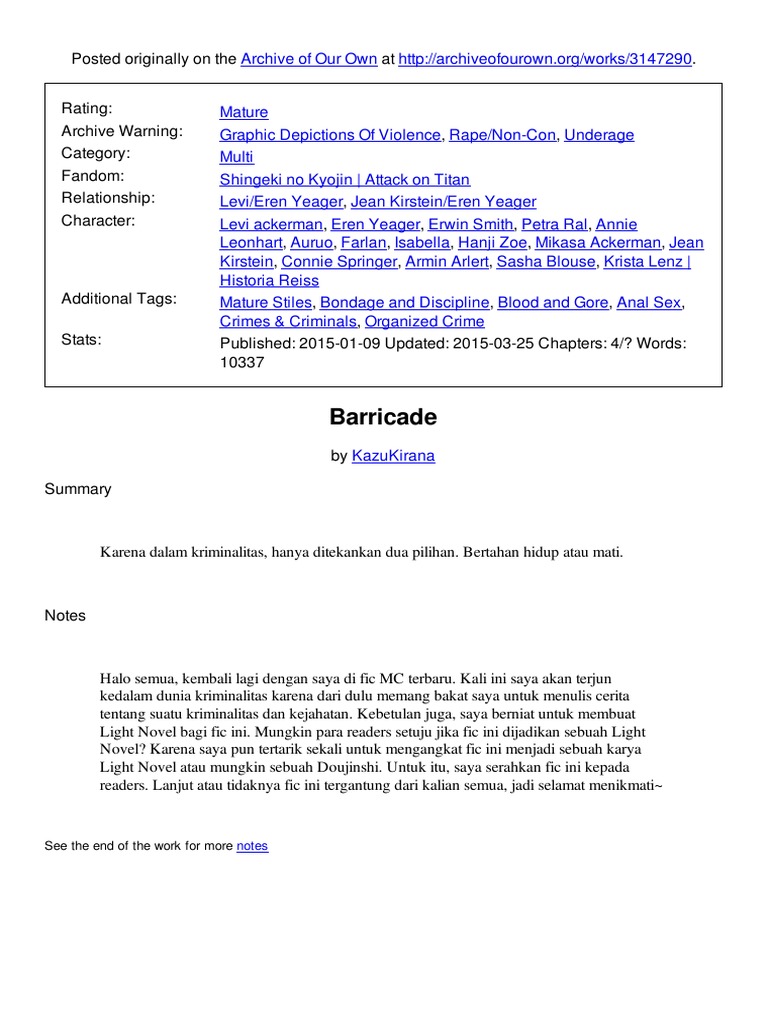 Posted originally on the Archive of Our Own at http://archiveofourown.org/works/3147290.

| | |
|---|---|
| Rating: | Mature |
| Archive Warning: | Graphic Depictions Of Violence, Rape/Non-Con, Underage |
| Category: | Multi |
| Fandom: | Shingeki no Kyojin \| Attack on Titan |
| Relationship: | Levi/Eren Yeager, Jean Kirstein/Eren Yeager |
| Character: | Levi ackerman, Eren Yeager, Erwin Smith, Petra Ral, Annie Leonhart, Auruo, Farlan, Isabella, Hanji Zoe, Mikasa Ackerman, Jean Kirstein, Connie Springer, Armin Arlert, Sasha Blouse, Krista Lenz \| Historia Reiss |
| Additional Tags: | Mature Stiles, Bondage and Discipline, Blood and Gore, Anal Sex, Crimes & Criminals, Organized Crime |
| Stats: | Published: 2015-01-09 Updated: 2015-03-25 Chapters: 4/? Words: 10337 |

Barricade

by KazuKirana

Summary

Karena dalam kriminalitas, hanya ditekankan dua pilihan. Bertahan hidup atau mati.

Notes

Halo semua, kembali lagi dengan saya di fic MC terbaru. Kali ini saya akan terjun kedalam dunia kriminalitas karena dari dulu memang bakat saya untuk menulis cerita tentang suatu kriminalitas dan kejahatan. Kebetulan juga, saya berniat untuk membuat Light Novel bagi fic ini. Mungkin para readers setuju jika fic ini dijadikan sebuah Light Novel? Karena saya pun tertarik sekali untuk mengangkat fic ini menjadi sebuah karya Light Novel atau mungkin sebuah Doujinshi. Untuk itu, saya serahkan fic ini kepada readers. Lanjut atau tidaknya fic ini tergantung dari kalian semua, jadi selamat menikmati~

See the end of the work for more notes